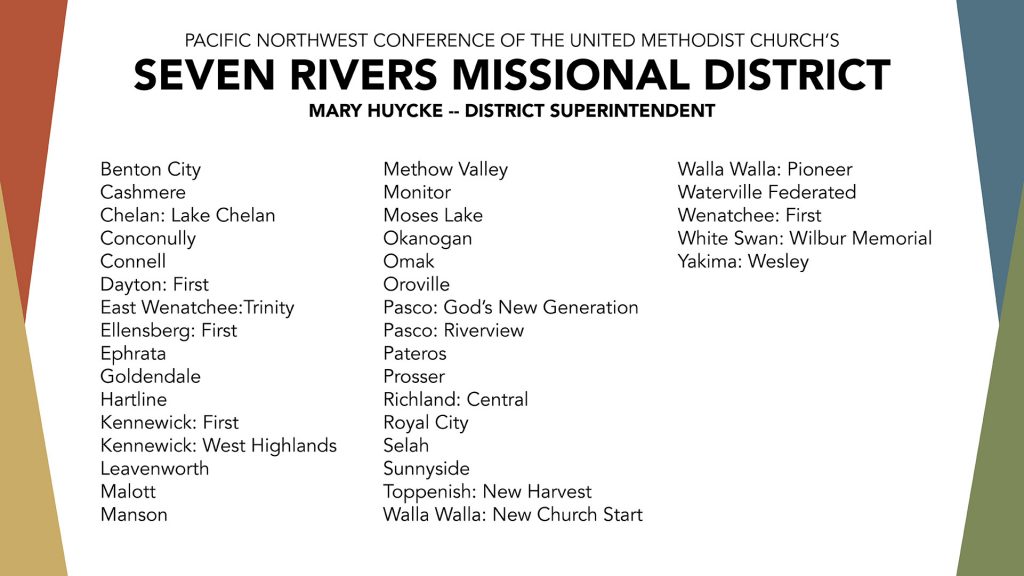 PACIFIC NORTHWEST CONFERENCE OF THE UNITED METHODIST CHURCH'S
SEVEN RIVERS MISSIONAL DISTRICT
MARY HUYCKE -- DISTRICT SUPERINTENDENT

Benton City
Cashmere
Chelan: Lake Chelan
Conconully
Connell
Dayton: First
East Wenatchee:Trinity
Ellensberg: First
Ephrata
Goldendale
Hartline
Kennewick: First
Kennewick: West Highlands
Leavenworth
Malott
Manson

Methow Valley
Monitor
Moses Lake
Okanogan
Omak
Oroville
Pasco: God's New Generation
Pasco: Riverview
Pateros
Prosser
Richland: Central
Royal City
Selah
Sunnyside
Toppenish: New Harvest
Walla Walla: New Church Start

Walla Walla: Pioneer
Waterville Federated
Wenatchee: First
White Swan: Wilbur Memorial
Yakima: Wesley